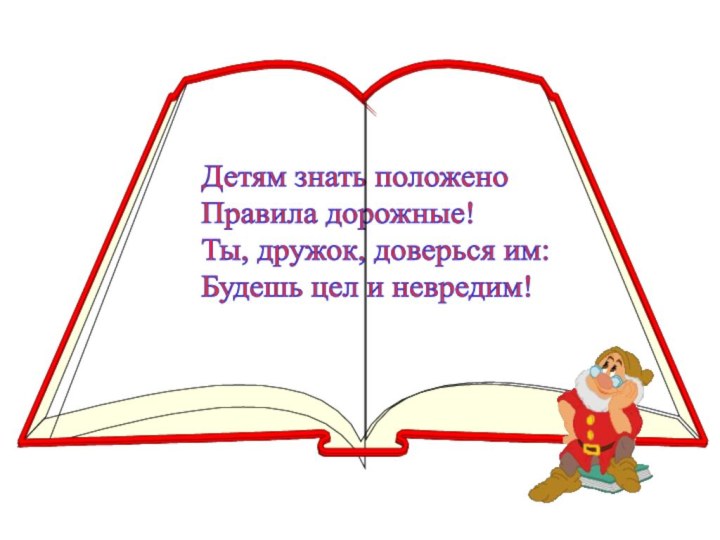 Детям знать положено
Правила дорожные!
Ты, дружок, доверься им:
Будешь цел и невредим!